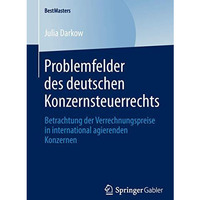 BestMasters

Julia Darkow

Problemfelder des deutschen Konzernsteuerrechts

Betrachtung der Verrechnungspreise in international agierenden Konzernen

Springer Gabler